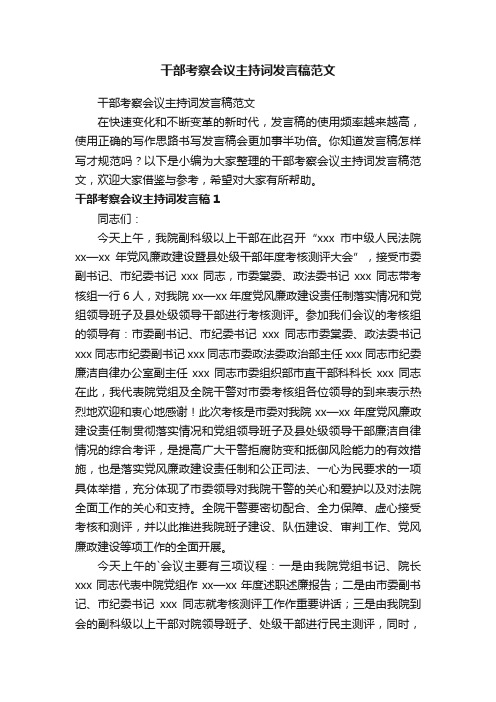 干部考察会议主持词发言稿范文

干部考察会议主持词发言稿范文

在快速变化和不断变革的新时代，发言稿的使用频率越来越高，使用正确的写作思路书写发言稿会更加事半功倍。你知道发言稿怎样写才规范吗？以下是小编为大家整理的干部考察会议主持词发言稿范文，欢迎大家借鉴与参考，希望对大家有所帮助。

干部考察会议主持词发言稿1

同志们：

今天上午，我院副科级以上干部在此召开“xxx 市中级人民法院 xx—xx 年党风廉政建设暨县处级干部年度考核测评大会”，接受市委副书记、市纪委书记 xxx 同志，市委常委、政法委书记 xxx 同志带考核组一行 6 人，对我院 xx—xx 年度党风廉政建设责任制落实情况和党组领导班子及县处级领导干部进行考核测评。参加我们会议的考核组的领导有：市委副书记、市纪委书记 xxx 同志市委常委、政法委书记 xxx 同志市纪委副书记 xxx 同志市委政法委政治部主任 xxx 同志市纪委廉洁自律办公室副主任 xxx 同志市委组织部市直干部科科长 xxx 同志在此，我代表院党组及全院干警对市委考核组各位领导的到来表示热烈地欢迎和衷心地感谢！此次考核是市委对我院 xx—xx 年度党风廉政建设责任制贯彻落实情况和党组领导班子及县处级领导干部廉洁自律情况的综合考评，是提高广大干警拒腐防变和抵御风险能力的有效措施，也是落实党风廉政建设责任制和公正司法、一心为民要求的一项具体举措，充分体现了市委领导对我院干警的关心和爱护以及对法院全面工作的关心和支持。全院干警要密切配合、全力保障、虚心接受考核和测评，并以此推进我院班子建设、队伍建设、审判工作、党风廉政建设等项工作的全面开展。

今天上午的`会议主要有三项议程：一是由我院党组书记、院长 xxx 同志代表中院党组作 xx—xx 年度述职述廉报告；二是由市委副书记、市纪委书记 xxx 同志就考核测评工作作重要讲话；三是由我院到会的副科级以上干部对院领导班子、处级干部进行民主测评，同时，